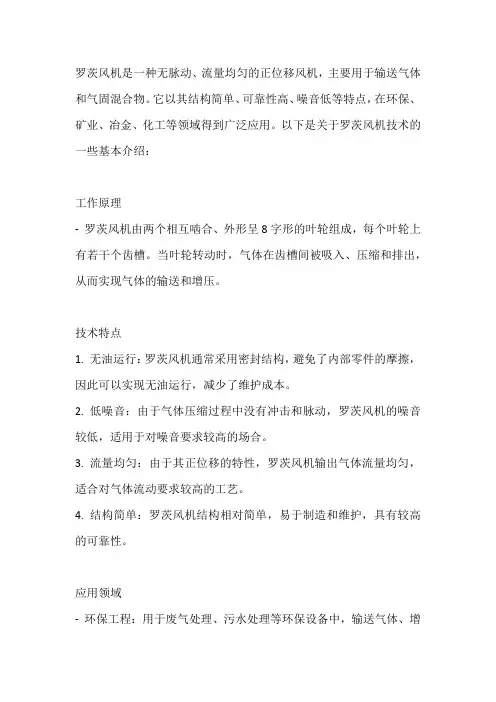 罗茨风机是一种无脉动、流量均匀的正位移风机，主要用于输送气体和气固混合物。它以其结构简单、可靠性高、噪音低等特点，在环保、矿业、冶金、化工等领域得到广泛应用。以下是关于罗茨风机技术的一些基本介绍：

工作原理
- 罗茨风机由两个相互啮合、外形呈 8 字形的叶轮组成，每个叶轮上有若干个齿槽。当叶轮转动时，气体在齿槽间被吸入、压缩和排出，从而实现气体的输送和增压。

技术特点
1. 无油运行：罗茨风机通常采用密封结构，避免了内部零件的摩擦，因此可以实现无油运行，减少了维护成本。
2. 低噪音：由于气体压缩过程中没有冲击和脉动，罗茨风机的噪音较低，适用于对噪音要求较高的场合。
3. 流量均匀：由于其正位移的特性，罗茨风机输出气体流量均匀，适合对气体流动要求较高的工艺。
4. 结构简单：罗茨风机结构相对简单，易于制造和维护，具有较高的可靠性。

应用领域
- 环保工程：用于废气处理、污水处理等环保设备中，输送气体、增